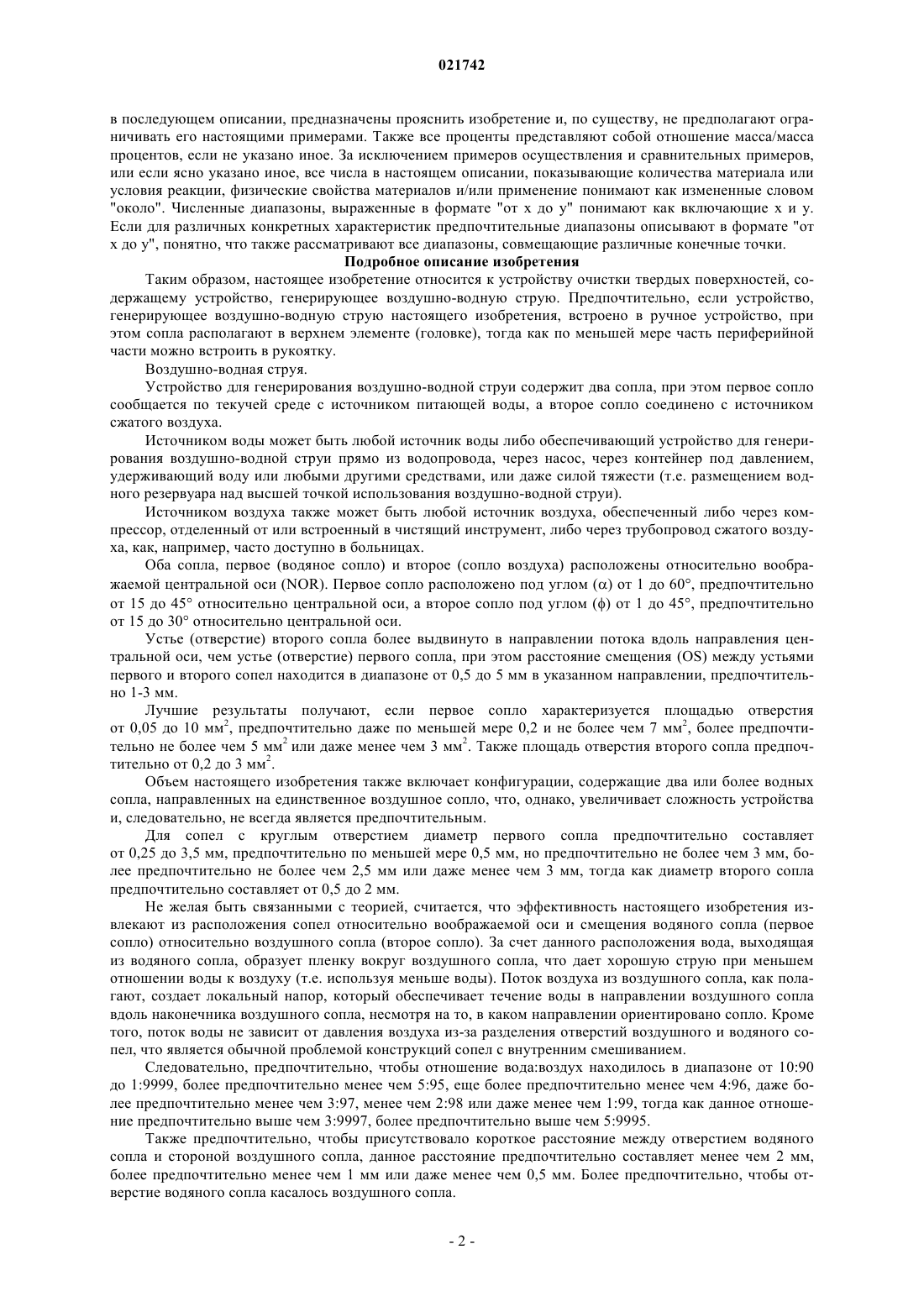 021742

в последующем описании, предназначены прояснить изобретение и, по существу, не предполагают ограничивать его настоящими примерами. Также все проценты представляют собой отношение масса/масса процентов, если не указано иное. За исключением примеров осуществления и сравнительных примеров, или если ясно указано иное, все числа в настоящем описании, показывающие количества материала или условия реакции, физические свойства материалов и/или применение понимают как измененные словом "около". Численные диапазоны, выраженные в формате "от x до y" понимают как включающие x и y. Если для различных конкретных характеристик предпочтительные диапазоны описывают в формате "от x до y", понятно, что также рассматривают все диапазоны, совмещающие различные конечные точки.

Подробное описание изобретения

Таким образом, настоящее изобретение относится к устройству очистки твердых поверхностей, содержащему устройство, генерирующее воздушно-водную струю. Предпочтительно, если устройство, генерирующее воздушно-водную струю настоящего изобретения, встроено в ручное устройство, при этом сопла располагают в верхнем элементе (головке), тогда как по меньшей мере часть периферийной части можно встроить в рукоятку.

Воздушно-водная струя.

Устройство для генерирования воздушно-водной струи содержит два сопла, при этом первое сопло сообщается по текучей среде с источником питающей воды, а второе сопло соединено с источником сжатого воздуха.

Источником воды может быть любой источник воды либо обеспечивающий устройство для генерирования воздушно-водной струи прямо из водопровода, через насос, через контейнер под давлением, удерживающий воду или любыми другими средствами, или даже силой тяжести (т.е. размещением водного резервуара над высшей точкой использования воздушно-водной струи).

Источником воздуха также может быть любой источник воздуха, обеспеченный либо через компрессор, отделенный от или встроенный в чистящий инструмент, либо через трубопровод сжатого воздуха, как, например, часто доступно в больницах.

Оба сопла, первое (водяное сопло) и второе (сопло воздуха) расположены относительно воображаемой центральной оси (NOR). Первое сопло расположено под углом ($\alpha$) от 1 до 60°, предпочтительно от 15 до 45° относительно центральной оси, а второе сопло под углом ($\phi$) от 1 до 45°, предпочтительно от 15 до 30° относительно центральной оси.

Устье (отверстие) второго сопла более выдвинуто в направлении потока вдоль направления центральной оси, чем устье (отверстие) первого сопла, при этом расстояние смещения (OS) между устьями первого и второго сопел находится в диапазоне от 0,5 до 5 мм в указанном направлении, предпочтительно 1-3 мм.

Лучшие результаты получают, если первое сопло характеризуется площадью отверстия от 0,05 до 10 мм$^2$, предпочтительно даже по меньшей мере 0,2 и не более чем 7 мм$^2$, более предпочтительно не более чем 5 мм$^2$ или даже менее чем 3 мм$^2$. Также площадь отверстия второго сопла предпочтительно от 0,2 до 3 мм$^2$.

Объем настоящего изобретения также включает конфигурации, содержащие два или более водных сопла, направленных на единственное воздушное сопло, что, однако, увеличивает сложность устройства и, следовательно, не всегда является предпочтительным.

Для сопел с круглым отверстием диаметр первого сопла предпочтительно составляет от 0,25 до 3,5 мм, предпочтительно по меньшей мере 0,5 мм, но предпочтительно не более чем 3 мм, более предпочтительно не более чем 2,5 мм или даже менее чем 3 мм, тогда как диаметр второго сопла предпочтительно составляет от 0,5 до 2 мм.

Не желая быть связанными с теорией, считается, что эффективность настоящего изобретения извлекают из расположения сопел относительно воображаемой оси и смещения водяного сопла (первое сопло) относительно воздушного сопла (второе сопло). За счет данного расположения вода, выходящая из водяного сопла, образует пленку вокруг воздушного сопла, что дает хорошую струю при меньшем отношении воды к воздуху (т.е. используя меньше воды). Поток воздуха из воздушного сопла, как полагают, создает локальный напор, который обеспечивает течение воды в направлении воздушного сопла вдоль наконечника воздушного сопла, несмотря на то, в каком направлении ориентировано сопло. Кроме того, поток воды не зависит от давления воздуха из-за разделения отверстий воздушного и водяного сопел, что является обычной проблемой конструкций сопел с внутренним смешиванием.

Следовательно, предпочтительно, чтобы отношение вода:воздух находилось в диапазоне от 10:90 до 1:9999, более предпочтительно менее чем 5:95, еще более предпочтительно менее чем 4:96, даже более предпочтительно менее чем 3:97, менее чем 2:98 или даже менее чем 1:99, тогда как данное отношение предпочтительно выше чем 3:9997, более предпочтительно выше чем 5:9995.

Также предпочтительно, чтобы присутствовало короткое расстояние между отверстием водяного сопла и стороной воздушного сопла, данное расстояние предпочтительно составляет менее чем 2 мм, более предпочтительно менее чем 1 мм или даже менее чем 0,5 мм. Более предпочтительно, чтобы отверстие водяного сопла касалось воздушного сопла.

- 2 -